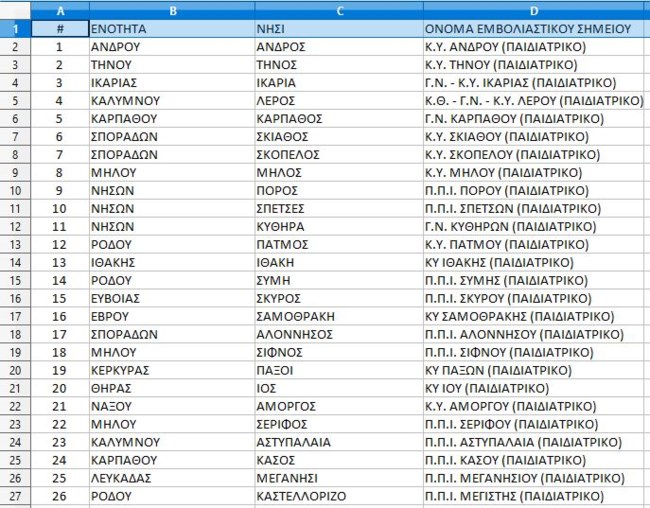 | | A | B | C | D |
|---|---|---|---|---|
| 1 | # | ΕΝΟΤΗΤΑ | ΝΗΣΙ | ΟΝΟΜΑ ΕΜΒΟΛΙΑΣΤΙΚΟΥ ΣΗΜΕΙΟΥ |
| 2 | 1 | ΑΝΔΡΟΥ | ΑΝΔΡΟΣ | Κ.Υ. ΑΝΔΡΟΥ (ΠΑΙΔΙΑΤΡΙΚΟ) |
| 3 | 2 | ΤΗΝΟΥ | ΤΗΝΟΣ | Κ.Υ. ΤΗΝΟΥ (ΠΑΙΔΙΑΤΡΙΚΟ) |
| 4 | 3 | ΙΚΑΡΙΑΣ | ΙΚΑΡΙΑ | Γ.Ν. - Κ.Υ. ΙΚΑΡΙΑΣ (ΠΑΙΔΙΑΤΡΙΚΟ) |
| 5 | 4 | ΚΑΛΥΜΝΟΥ | ΛΕΡΟΣ | Κ.Θ. - Γ.Ν. - Κ.Υ. ΛΕΡΟΥ (ΠΑΙΔΙΑΤΡΙΚΟ) |
| 6 | 5 | ΚΑΡΠΑΘΟΥ | ΚΑΡΠΑΘΟΣ | Γ.Ν. ΚΑΡΠΑΘΟΥ (ΠΑΙΔΙΑΤΡΙΚΟ) |
| 7 | 6 | ΣΠΟΡΑΔΩΝ | ΣΚΙΑΘΟΣ | Κ.Υ. ΣΚΙΑΘΟΥ (ΠΑΙΔΙΑΤΡΙΚΟ) |
| 8 | 7 | ΣΠΟΡΑΔΩΝ | ΣΚΟΠΕΛΟΣ | Κ.Υ. ΣΚΟΠΕΛΟΥ (ΠΑΙΔΙΑΤΡΙΚΟ) |
| 9 | 8 | ΜΗΛΟΥ | ΜΗΛΟΣ | Κ.Υ. ΜΗΛΟΥ (ΠΑΙΔΙΑΤΡΙΚΟ) |
| 10 | 9 | ΝΗΣΩΝ | ΠΟΡΟΣ | Π.Π.Ι. ΠΟΡΟΥ (ΠΑΙΔΙΑΤΡΙΚΟ) |
| 11 | 10 | ΝΗΣΩΝ | ΣΠΕΤΣΕΣ | Π.Π.Ι. ΣΠΕΤΣΩΝ (ΠΑΙΔΙΑΤΡΙΚΟ) |
| 12 | 11 | ΝΗΣΩΝ | ΚΥΘΗΡΑ | Γ.Ν. ΚΥΘΗΡΩΝ (ΠΑΙΔΙΑΤΡΙΚΟ) |
| 13 | 12 | ΡΟΔΟΥ | ΠΑΤΜΟΣ | Κ.Υ. ΠΑΤΜΟΥ (ΠΑΙΔΙΑΤΡΙΚΟ) |
| 14 | 13 | ΙΘΑΚΗΣ | ΙΘΑΚΗ | ΚΥ ΙΘΑΚΗΣ (ΠΑΙΔΙΑΤΡΙΚΟ) |
| 15 | 14 | ΡΟΔΟΥ | ΣΥΜΗ | Π.Π.Ι. ΣΥΜΗΣ (ΠΑΙΔΙΑΤΡΙΚΟ) |
| 16 | 15 | ΕΥΒΟΙΑΣ | ΣΚΥΡΟΣ | Π.Π.Ι. ΣΚΥΡΟΥ (ΠΑΙΔΙΑΤΡΙΚΟ) |
| 17 | 16 | ΕΒΡΟΥ | ΣΑΜΟΘΡΑΚΗ | ΚΥ ΣΑΜΟΘΡΑΚΗΣ (ΠΑΙΔΙΑΤΡΙΚΟ) |
| 18 | 17 | ΣΠΟΡΑΔΩΝ | ΑΛΟΝΝΗΣΟΣ | Π.Π.Ι. ΑΛΟΝΝΗΣΟΥ (ΠΑΙΔΙΑΤΡΙΚΟ) |
| 19 | 18 | ΜΗΛΟΥ | ΣΙΦΝΟΣ | Π.Π.Ι. ΣΙΦΝΟΥ (ΠΑΙΔΙΑΤΡΙΚΟ) |
| 20 | 19 | ΚΕΡΚΥΡΑΣ | ΠΑΞΟΙ | ΚΥ ΠΑΞΩΝ (ΠΑΙΔΙΑΤΡΙΚΟ) |
| 21 | 20 | ΘΗΡΑΣ | ΙΟΣ | ΚΥ ΙΟΥ (ΠΑΙΔΙΑΤΡΙΚΟ) |
| 22 | 21 | ΝΑΞΟΥ | ΑΜΟΡΓΟΣ | Κ.Υ. ΑΜΟΡΓΟΥ (ΠΑΙΔΙΑΤΡΙΚΟ) |
| 23 | 22 | ΜΗΛΟΥ | ΣΕΡΙΦΟΣ | Π.Π.Ι. ΣΕΡΙΦΟΥ (ΠΑΙΔΙΑΤΡΙΚΟ) |
| 24 | 23 | ΚΑΛΥΜΝΟΥ | ΑΣΤΥΠΑΛΑΙΑ | Π.Π.Ι. ΑΣΤΥΠΑΛΑΙΑ (ΠΑΙΔΙΑΤΡΙΚΟ) |
| 25 | 24 | ΚΑΡΠΑΘΟΥ | ΚΑΣΟΣ | Π.Π.Ι. ΚΑΣΟΥ (ΠΑΙΔΙΑΤΡΙΚΟ) |
| 26 | 25 | ΛΕΥΚΑΔΑΣ | ΜΕΓΑΝΗΣΙ | Π.Π.Ι. ΜΕΓΑΝΗΣΙΟΥ (ΠΑΙΔΙΑΤΡΙΚΟ) |
| 27 | 26 | ΡΟΔΟΥ | ΚΑΣΤΕΛΛΟΡΙΖΟ | Π.Π.Ι. ΜΕΓΙΣΤΗΣ (ΠΑΙΔΙΑΤΡΙΚΟ) |